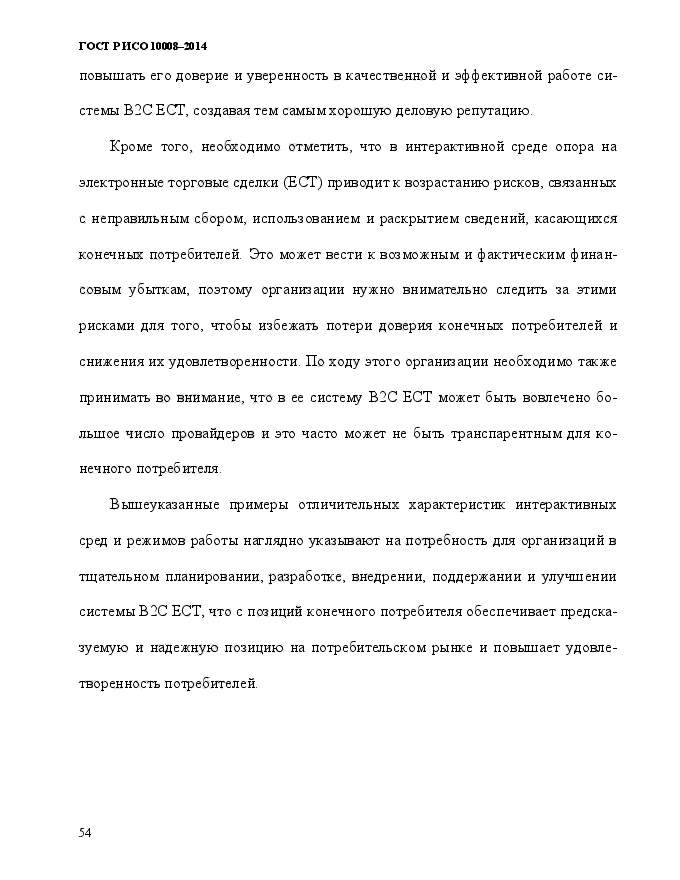 ГОСТ Р ИСО 10008–2014

повышать его доверие и уверенность в качественной и эффективной работе системы B2C ECT, создавая тем самым хорошую деловую репутацию.

Кроме того, необходимо отметить, что в интерактивной среде опора на электронные торговые сделки (ECT) приводит к возрастанию рисков, связанных с неправильным сбором, использованием и раскрытием сведений, касающихся конечных потребителей. Это может вести к возможным и фактическим финансовым убыткам, поэтому организации нужно внимательно следить за этими рисками для того, чтобы избежать потери доверия конечных потребителей и снижения их удовлетворенности. По ходу этого организации необходимо также принимать во внимание, что в ее систему B2C ECT может быть вовлечено большое число провайдеров и это часто может не быть транспарентным для конечного потребителя.

Вышеуказанные примеры отличительных характеристик интерактивных сред и режимов работы наглядно указывают на потребность для организаций в тщательном планировании, разработке, внедрении, поддержании и улучшении системы B2C ECT, что с позиций конечного потребителя обеспечивает предсказуемую и надежную позицию на потребительском рынке и повышает удовлетворенность потребителей.

54